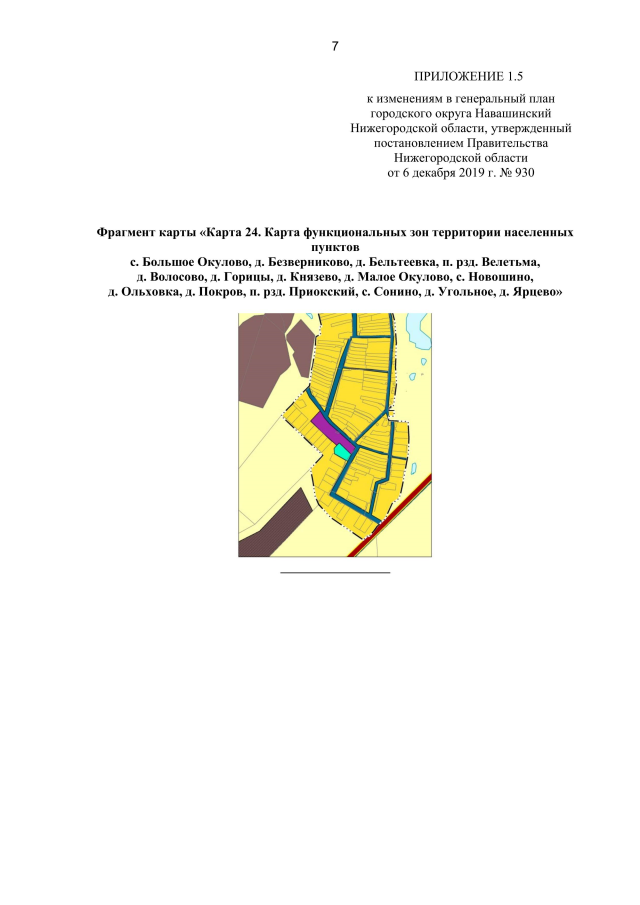 7

ПРИЛОЖЕНИЕ 1.5

к изменениям в генеральный план городского округа Навашинский Нижегородской области, утвержденный постановлением Правительства Нижегородской области от 6 декабря 2019 г. № 930

Фрагмент карты «Карта 24. Карта функциональных зон территории населенных пунктов
с. Большое Окулово, д. Безверниково, д. Бельтеевка, п. рзд. Велетьма, д. Волосово, д. Горицы, д. Князево, д. Малое Окулово, с. Новошино, д. Ольховка, д. Покров, п. рзд. Приокский, с. Сонино, д. Угольное, д. Ярцево»